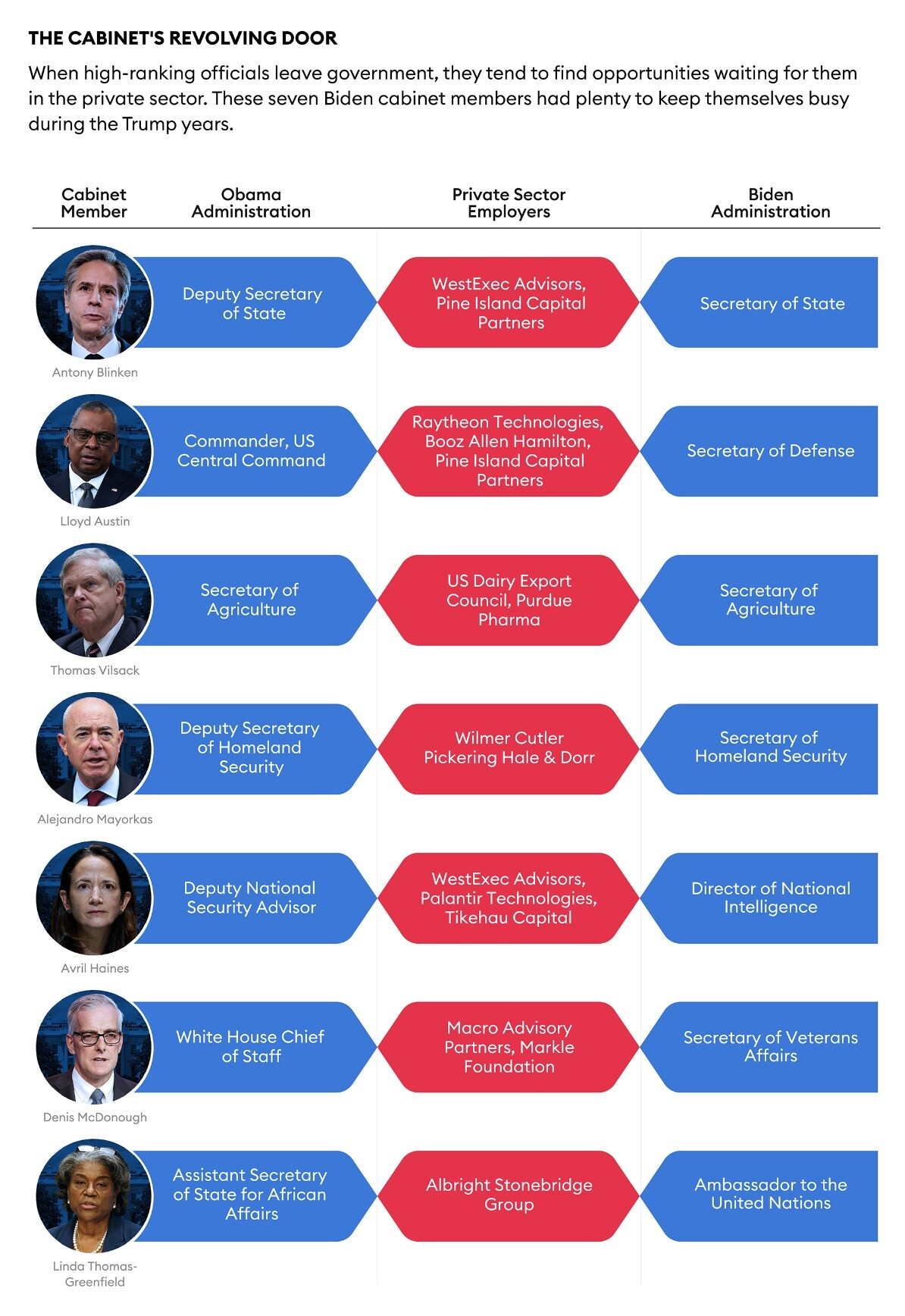 THE CABINET'S REVOLVING DOOR

When high-ranking officials leave government, they tend to find opportunities waiting for them in the private sector. These seven Biden cabinet members had plenty to keep themselves busy during the Trump years.

| Cabinet Member | Obama Administration | Private Sector Employers | Biden Administration |
|---|---|---|---|
| Antony Blinken | Deputy Secretary of State | WestExec Advisors, Pine Island Capital Partners | Secretary of State |
| Lloyd Austin | Commander, US Central Command | Raytheon Technologies, Booz Allen Hamilton, Pine Island Capital Partners | Secretary of Defense |
| Thomas Vilsack | Secretary of Agriculture | US Dairy Export Council, Purdue Pharma | Secretary of Agriculture |
| Alejandro Mayorkas | Deputy Secretary of Homeland Security | Wilmer Cutler Pickering Hale & Dorr | Secretary of Homeland Security |
| Avril Haines | Deputy National Security Advisor | WestExec Advisors, Palantir Technologies, Tikehau Capital | Director of National Intelligence |
| Denis McDonough | White House Chief of Staff | Macro Advisory Partners, Markle Foundation | Secretary of Veterans Affairs |
| Linda Thomas-Greenfield | Assistant Secretary of State for African Affairs | Albright Stonebridge Group | Ambassador to the United Nations |